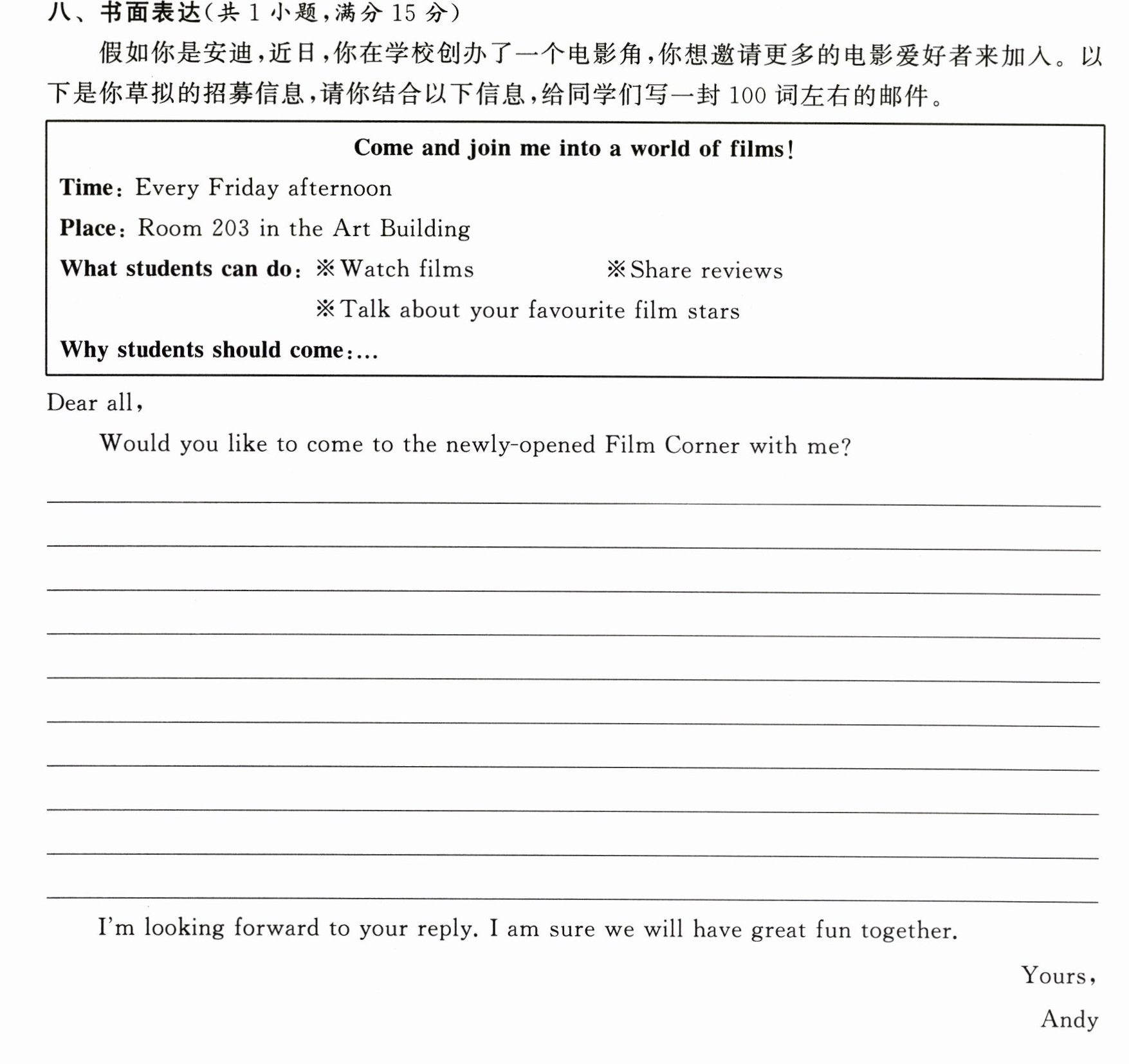 八、书面表达(共1小题,满分15分)

假如你是安迪,近日,你在学校创办了一个电影角,你想邀请更多的电影爱好者来加入。以下是你草拟的招募信息,请你结合以下信息,给同学们写一封100词左右的邮件。

Come and join me into a world of films!

Time: Every Friday afternoon

Place: Room 203 in the Art Building

What students can do: ※Watch films ※Share reviews

※Talk about your favourite film stars

Why students should come:...

Dear all,

Would you like to come to the newly-opened Film Corner with me?

____

____

____

____

____

____

____

____

____

____

I'm looking forward to your reply. I am sure we will have great fun together.

Yours,

Andy